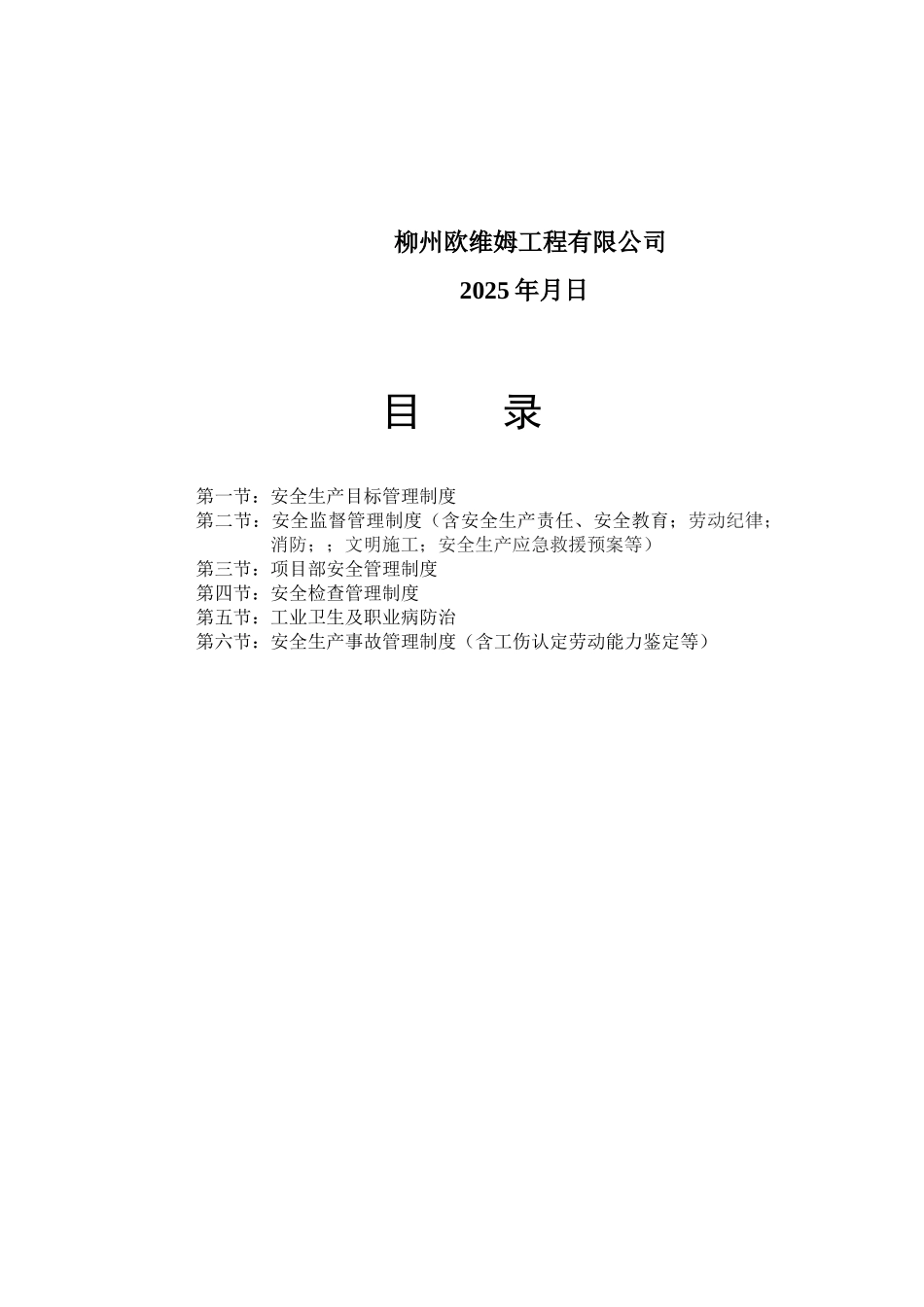 柳州欧维姆工程有限公司

2025 年月日

目　　录

第一节：安全生产目标管理制度
第二节：安全监督管理制度（含安全生产责任、安全教育；劳动纪律；消防；；文明施工；安全生产应急救援预案等）
第三节：项目部安全管理制度
第四节：安全检查管理制度
第五节：工业卫生及职业病防治
第六节：安全生产事故管理制度（含工伤认定劳动能力鉴定等）